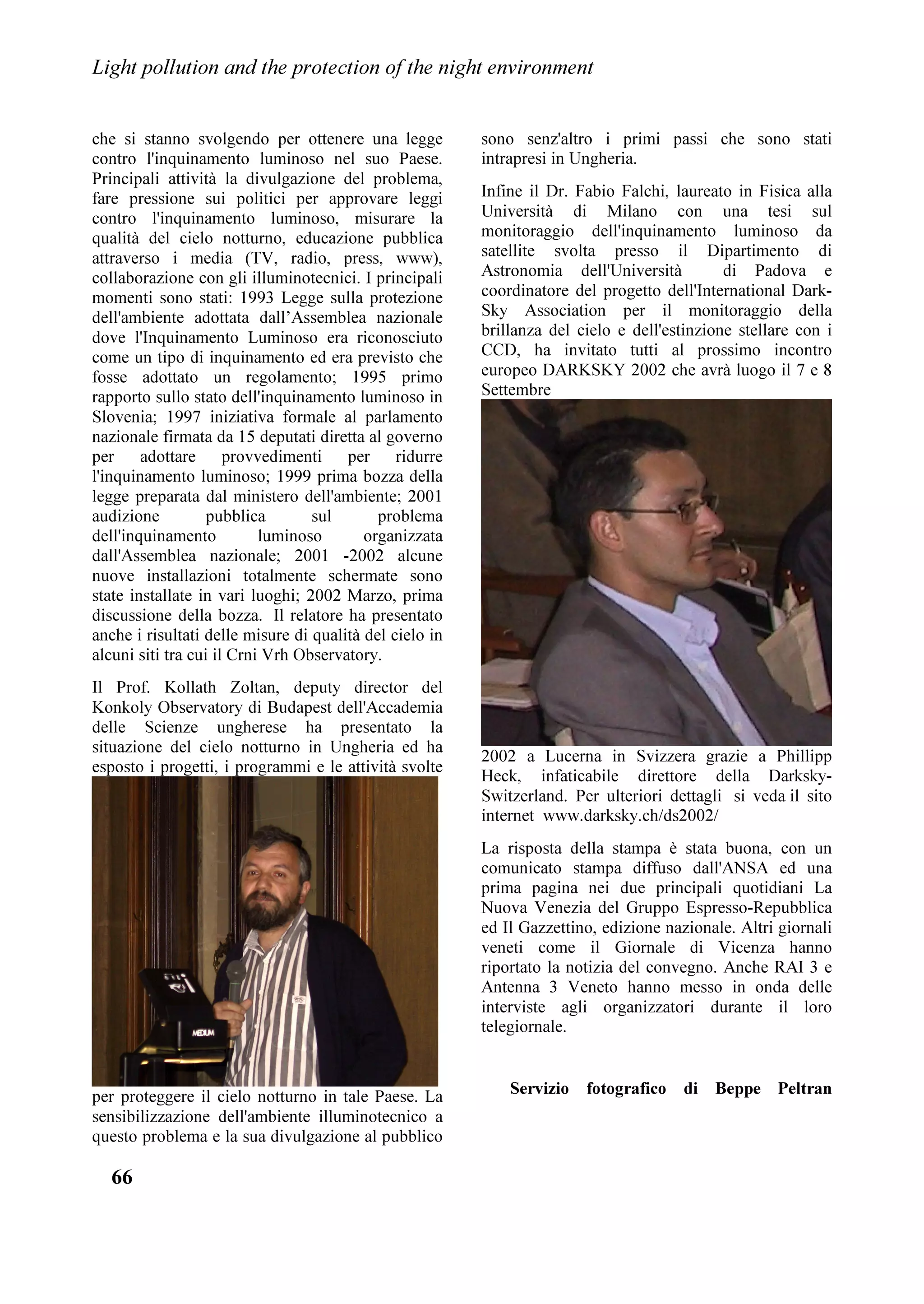 Light pollution and the protection of the night environment

che si stanno svolgendo per ottenere una legge contro l'inquinamento luminoso nel suo Paese. Principali attività la divulgazione del problema, fare pressione sui politici per approvare leggi contro l'inquinamento luminoso, misurare la qualità del cielo notturno, educazione pubblica attraverso i media (TV, radio, press, www), collaborazione con gli illuminotecnici. I principali momenti sono stati: 1993 Legge sulla protezione dell'ambiente adottata dall’Assemblea nazionale dove l'Inquinamento Luminoso era riconosciuto come un tipo di inquinamento ed era previsto che fosse adottato un regolamento; 1995 primo rapporto sullo stato dell'inquinamento luminoso in Slovenia; 1997 iniziativa formale al parlamento nazionale firmata da 15 deputati diretta al governo per adottare provvedimenti per ridurre l'inquinamento luminoso; 1999 prima bozza della legge preparata dal ministero dell'ambiente; 2001 audizione pubblica sul problema dell'inquinamento luminoso organizzata dall'Assemblea nazionale; 2001 -2002 alcune nuove installazioni totalmente schermate sono state installate in vari luoghi; 2002 Marzo, prima discussione della bozza. Il relatore ha presentato anche i risultati delle misure di qualità del cielo in alcuni siti tra cui il Crni Vrh Observatory.

Il Prof. Kollath Zoltan, deputy director del Konkoly Observatory di Budapest dell'Accademia delle Scienze ungherese ha presentato la situazione del cielo notturno in Ungheria ed ha esposto i progetti, i programmi e le attività svolte

MEDIUM

per proteggere il cielo notturno in tale Paese. La sensibilizzazione dell'ambiente illuminotecnico a questo problema e la sua divulgazione al pubblico sono senz'altro i primi passi che sono stati intrapresi in Ungheria.

Infine il Dr. Fabio Falchi, laureato in Fisica alla Università di Milano con una tesi sul monitoraggio dell'inquinamento luminoso da satellite svolta presso il Dipartimento di Astronomia dell'Università di Padova e coordinatore del progetto dell'International Dark-Sky Association per il monitoraggio della brillanza del cielo e dell'estinzione stellare con i CCD, ha invitato tutti al prossimo incontro europeo DARKSKY 2002 che avrà luogo il 7 e 8 Settembre

2002 a Lucerna in Svizzera grazie a Phillipp Heck, infaticabile direttore della Darksky-Switzerland. Per ulteriori dettagli si veda il sito internet www.darksky.ch/ds2002/

La risposta della stampa è stata buona, con un comunicato stampa diffuso dall'ANSA ed una prima pagina nei due principali quotidiani La Nuova Venezia del Gruppo Espresso-Repubblica ed Il Gazzettino, edizione nazionale. Altri giornali veneti come il Giornale di Vicenza hanno riportato la notizia del convegno. Anche RAI 3 e Antenna 3 Veneto hanno messo in onda delle interviste agli organizzatori durante il loro telegiornale.

Servizio fotografico di Beppe Peltran

66